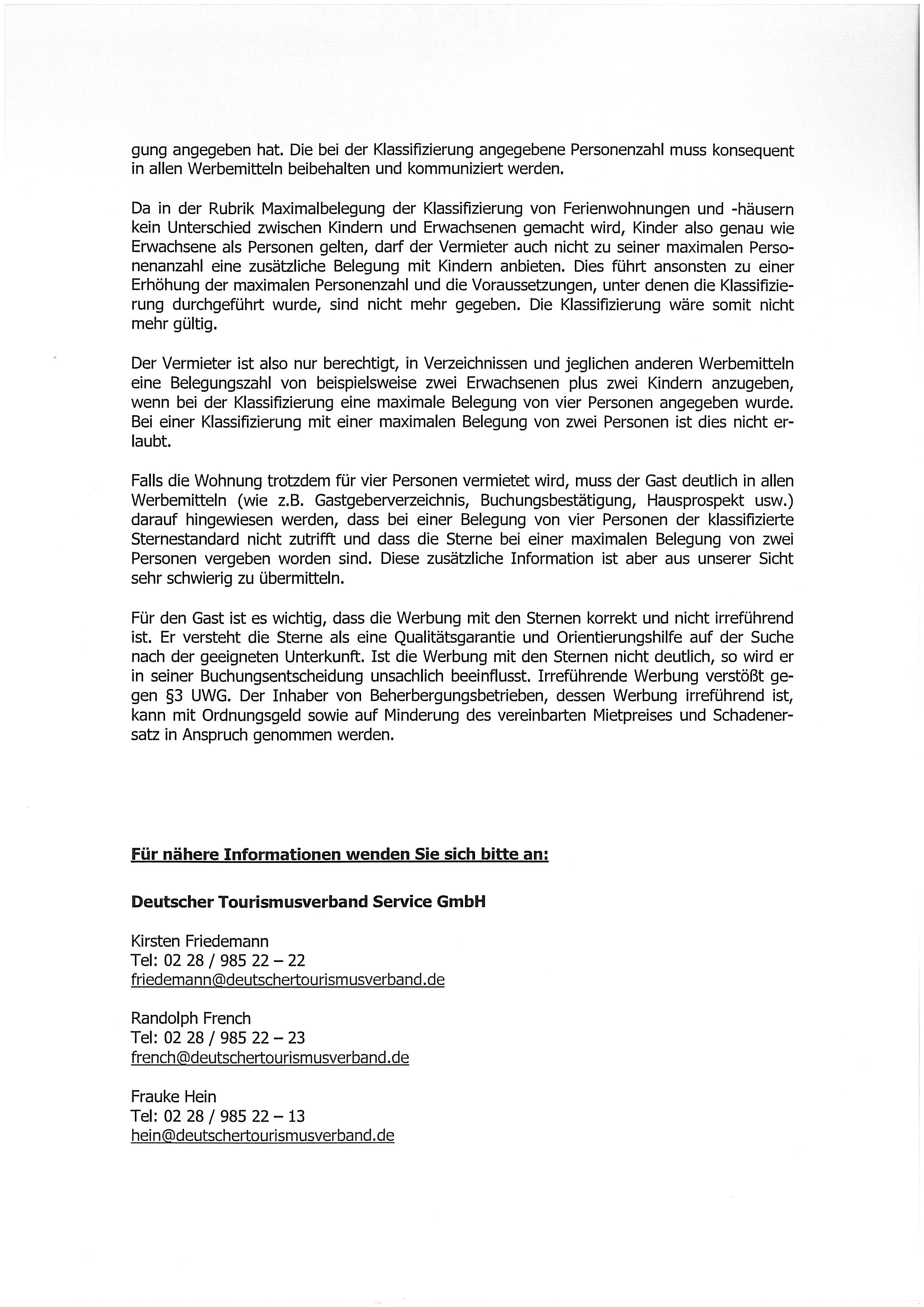 gung angegeben hat. Die bei der Klassifizierung angegebene Personenzahl muss konsequent in allen Werbemitteln beibehalten und kommuniziert werden.

Da in der Rubrik Maximalbelegung der Klassifizierung von Ferienwohnungen und -häusern kein Unterschied zwischen Kindern und Erwachsenen gemacht wird, Kinder also genau wie Erwachsene als Personen gelten, darf der Vermieter auch nicht zu seiner maximalen Personenanzahl eine zusätzliche Belegung mit Kindern anbieten. Dies führt ansonsten zu einer Erhöhung der maximalen Personenzahl und die Voraussetzungen, unter denen die Klassifizierung durchgeführt wurde, sind nicht mehr gegeben. Die Klassifizierung wäre somit nicht mehr gültig.

Der Vermieter ist also nur berechtigt, in Verzeichnissen und jeglichen anderen Werbemitteln eine Belegungszahl von beispielsweise zwei Erwachsenen plus zwei Kindern anzugeben, wenn bei der Klassifizierung eine maximale Belegung von vier Personen angegeben wurde. Bei einer Klassifizierung mit einer maximalen Belegung von zwei Personen ist dies nicht erlaubt.

Falls die Wohnung trotzdem für vier Personen vermietet wird, muss der Gast deutlich in allen Werbemitteln (wie z.B. Gastgeberverzeichnis, Buchungsbestätigung, Hausprospekt usw.) darauf hingewiesen werden, dass bei einer Belegung von vier Personen der klassifizierte Sternestandard nicht zutrifft und dass die Sterne bei einer maximalen Belegung von zwei Personen vergeben worden sind. Diese zusätzliche Information ist aber aus unserer Sicht sehr schwierig zu übermitteln.

Für den Gast ist es wichtig, dass die Werbung mit den Sternen korrekt und nicht irreführend ist. Er versteht die Sterne als eine Qualitätsgarantie und Orientierungshilfe auf der Suche nach der geeigneten Unterkunft. Ist die Werbung mit den Sternen nicht deutlich, so wird er in seiner Buchungsentscheidung unsachlich beeinflusst. Irreführende Werbung verstößt gegen §3 UWG. Der Inhaber von Beherbergungsbetrieben, dessen Werbung irreführend ist, kann mit Ordnungsgeld sowie auf Minderung des vereinbarten Mietpreises und Schadenersatz in Anspruch genommen werden.

Für nähere Informationen wenden Sie sich bitte an:

Deutscher Tourismusverband Service GmbH

Kirsten Friedemann
Tel: 02 28 / 985 22 – 22
friedemann@deutschertourismusverband.de

Randolph French
Tel: 02 28 / 985 22 – 23
french@deutschertourismusverband.de

Frauke Hein
Tel: 02 28 / 985 22 – 13
hein@deutschertourismusverband.de